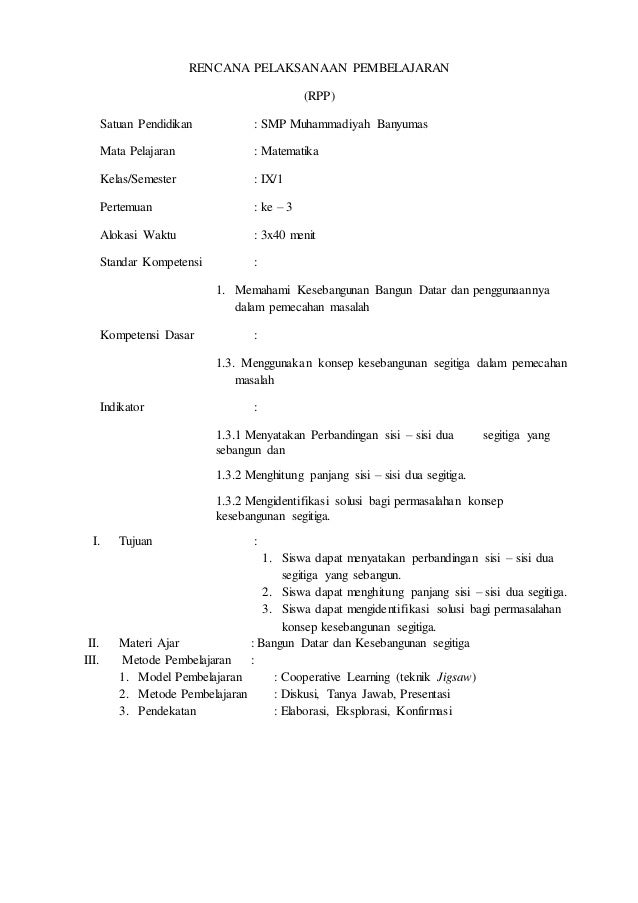 RENCANA PELAKSANAAN PEMBELAJARAN

(RPP)

Satuan Pendidikan : SMP Muhammadiyah Banyumas

Mata Pelajaran : Matematika

Kelas/Semester : IX/1

Pertemuan : ke – 3

Alokasi Waktu : 3x40 menit

Standar Kompetensi :

1. Memahami Kesebangunan Bangun Datar dan penggunaannya dalam pemecahan masalah

Kompetensi Dasar :

1.3. Menggunakan konsep kesebangunan segitiga dalam pemecahan masalah

Indikator :

1.3.1 Menyatakan Perbandingan sisi – sisi dua segitiga yang sebangun dan

1.3.2 Menghitung panjang sisi – sisi dua segitiga.

1.3.2 Mengidentifikasi solusi bagi permasalahan konsep kesebangunan segitiga.

I. Tujuan :
1. Siswa dapat menyatakan perbandingan sisi – sisi dua segitiga yang sebangun.
2. Siswa dapat menghitung panjang sisi – sisi dua segitiga.
3. Siswa dapat mengidentifikasi solusi bagi permasalahan konsep kesebangunan segitiga.

II. Materi Ajar : Bangun Datar dan Kesebangunan segitiga

III. Metode Pembelajaran :
1. Model Pembelajaran : Cooperative Learning (teknik Jigsaw)
2. Metode Pembelajaran : Diskusi, Tanya Jawab, Presentasi
3. Pendekatan : Elaborasi, Eksplorasi, Konfirmasi